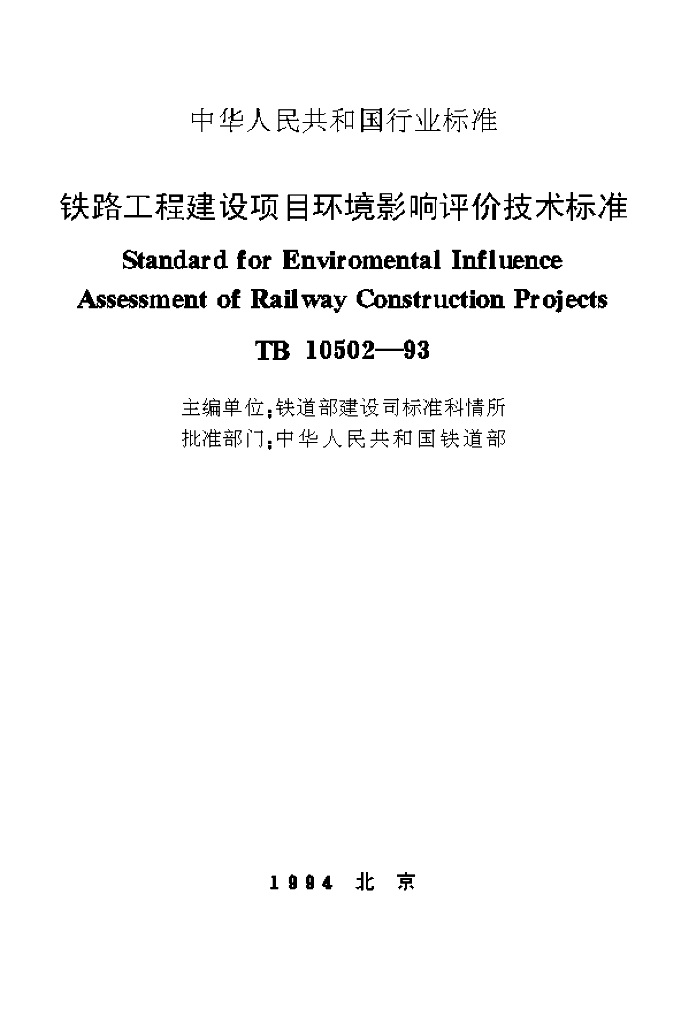 中华人民共和国行业标准

铁路工程建设项目环境影响评价技术标准

Standard for Enviromental Influence Assessment of Railway Construction Projects

TB 10502—93

主编单位：铁道部建设司标准科情所
批准部门：中华人民共和国铁道部

1994 北 京